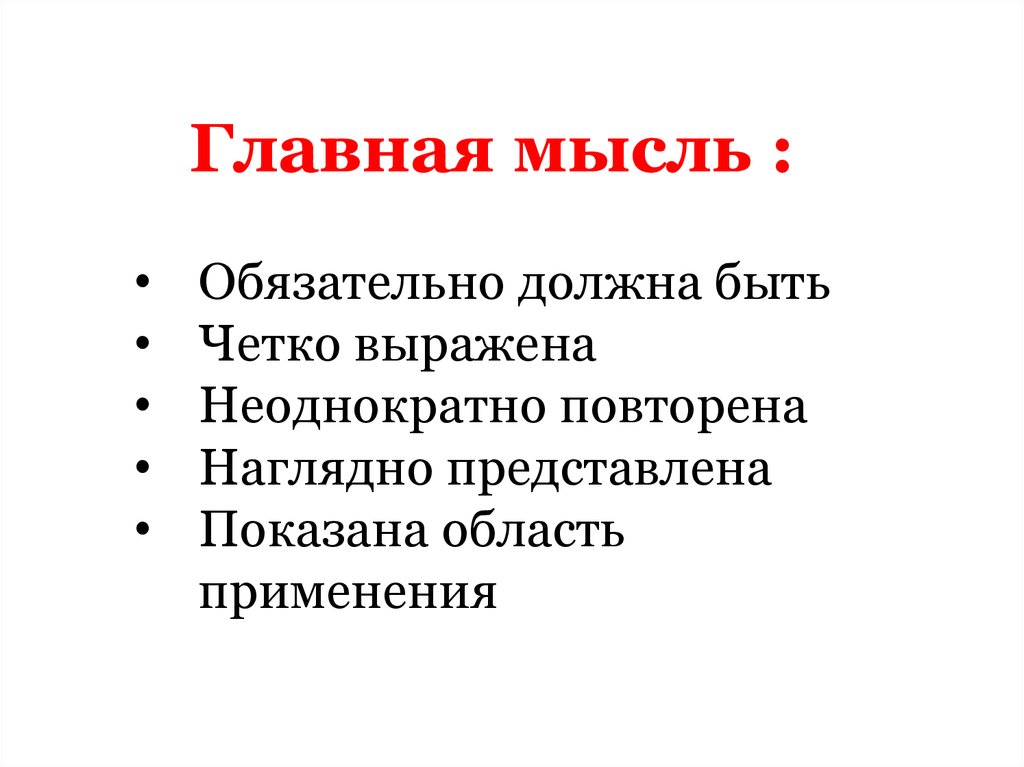 Главная мысль :

• Обязательно должна быть
• Четко выражена
• Неоднократно повторена
• Наглядно представлена
• Показана область применения